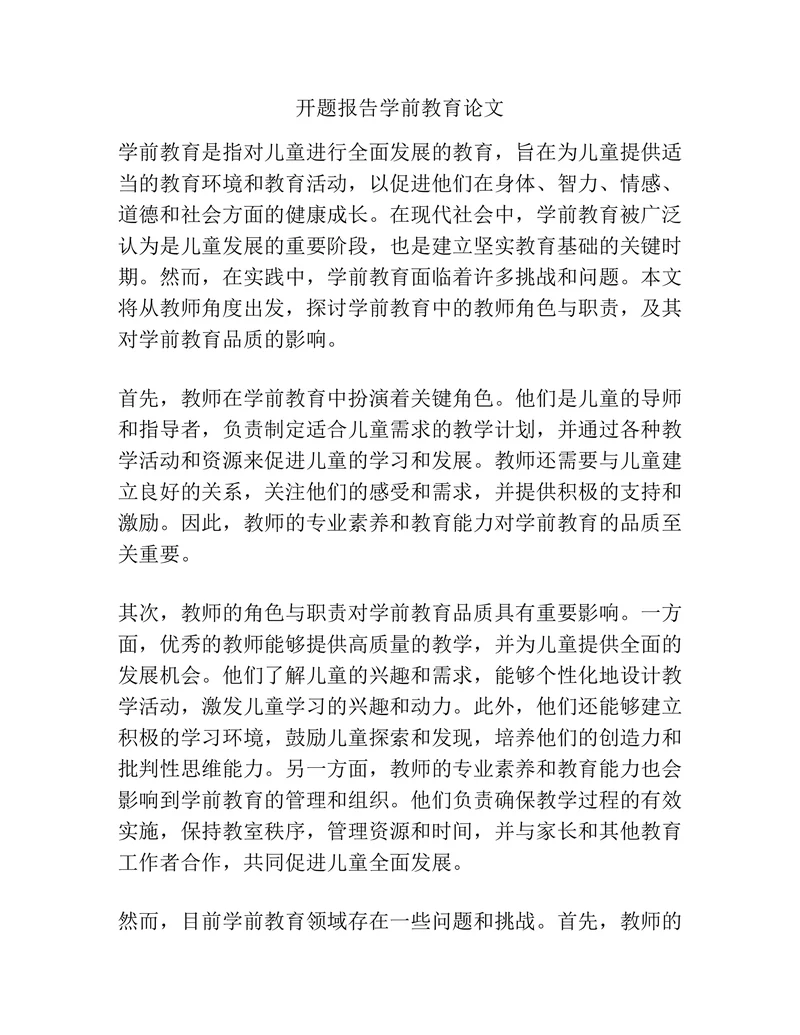 开题报告学前教育论文

学前教育是指对儿童进行全面发展的教育，旨在为儿童提供适当的教育环境和教育活动，以促进他们在身体、智力、情感、道德和社会方面的健康成长。在现代社会中，学前教育被广泛认为是儿童发展的重要阶段，也是建立坚实教育基础的关键时期。然而，在实践中，学前教育面临着许多挑战和问题。本文将从教师角度出发，探讨学前教育中的教师角色与职责，及其对学前教育品质的影响。

首先，教师在学前教育中扮演着关键角色。他们是儿童的导师和指导者，负责制定适合儿童需求的教学计划，并通过各种教学活动和资源来促进儿童的学习和发展。教师还需要与儿童建立良好的关系，关注他们的感受和需求，并提供积极的支持和激励。因此，教师的专业素养和教育能力对学前教育的品质至关重要。

其次，教师的角色与职责对学前教育品质具有重要影响。一方面，优秀的教师能够提供高质量的教学，并为儿童提供全面的发展机会。他们了解儿童的兴趣和需求，能够个性化地设计教学活动，激发儿童学习的兴趣和动力。此外，他们还能够建立积极的学习环境，鼓励儿童探索和发现，培养他们的创造力和批判性思维能力。另一方面，教师的专业素养和教育能力也会影响到学前教育的管理和组织。他们负责确保教学过程的有效实施，保持教室秩序，管理资源和时间，并与家长和其他教育工作者合作，共同促进儿童全面发展。

然而，目前学前教育领域存在一些问题和挑战。首先，教师的